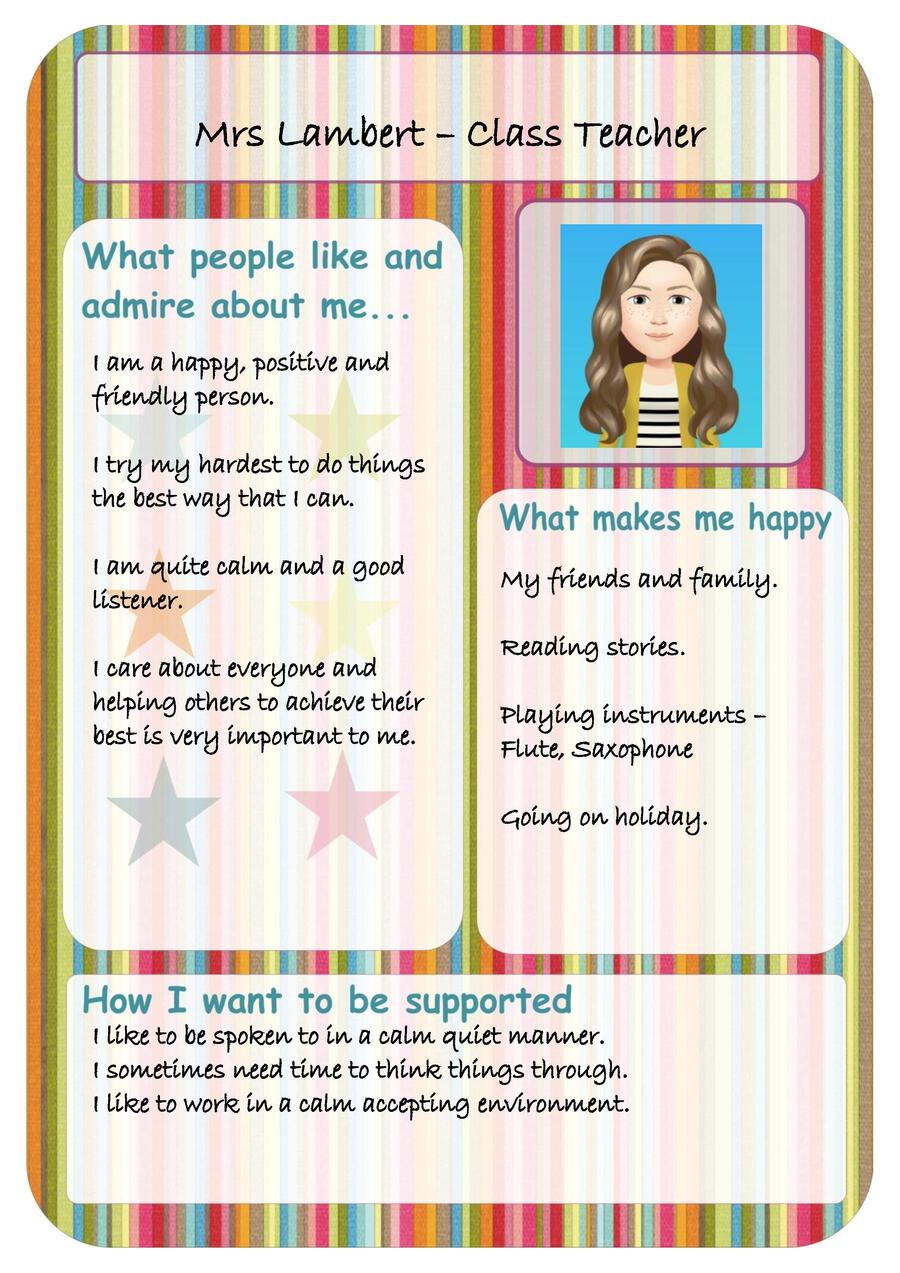 Mrs Lambert – Class Teacher

What people like and admire about me...

I am a happy, positive and friendly person.

I try my hardest to do things the best way that I can.

I am quite calm and a good listener.

I care about everyone and helping others to achieve their best is very important to me.

What makes me happy

My friends and family.

Reading stories.

Playing instruments – Flute, Saxophone

Going on holiday.

How I want to be supported

I like to be spoken to in a calm quiet manner.
I sometimes need time to think things through.
I like to work in a calm accepting environment.